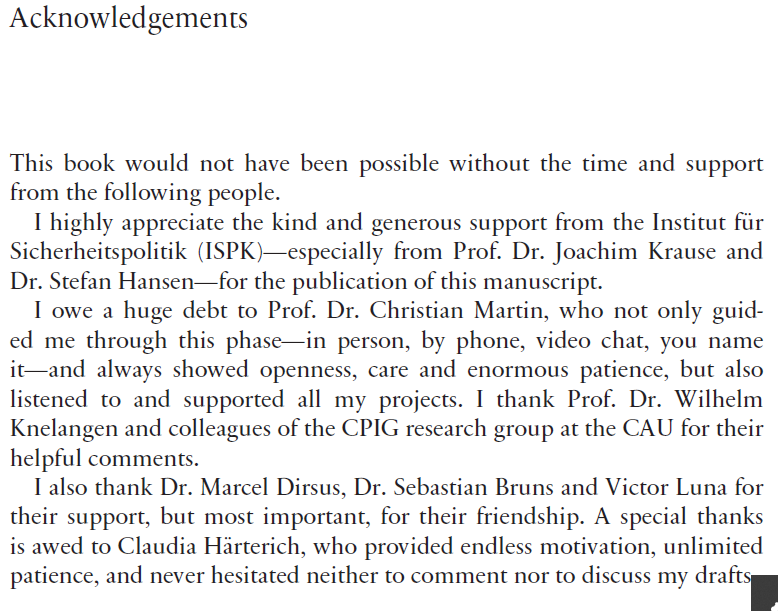 Acknowledgements

This book would not have been possible without the time and support from the following people.

I highly appreciate the kind and generous support from the Institut für Sicherheitspolitik (ISPK)—especially from Prof. Dr. Joachim Krause and Dr. Stefan Hansen—for the publication of this manuscript.

I owe a huge debt to Prof. Dr. Christian Martin, who not only guided me through this phase—in person, by phone, video chat, you name it—and always showed openness, care and enormous patience, but also listened to and supported all my projects. I thank Prof. Dr. Wilhelm Knelangen and colleagues of the CPIG research group at the CAU for their helpful comments.

I also thank Dr. Marcel Dirsus, Dr. Sebastian Bruns and Victor Luna for their support, but most important, for their friendship. A special thanks is awed to Claudia Härterich, who provided endless motivation, unlimited patience, and never hesitated neither to comment nor to discuss my drafts